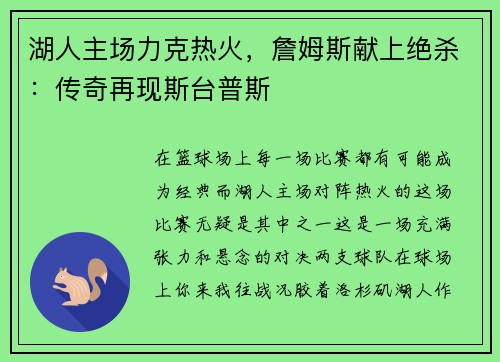 湖人主场力克热火，詹姆斯献上绝杀：传奇再现斯台普斯

在篮球场上每一场比赛都有可能成为经典而湖人主场对阵热火的这场比赛无疑是其中之一这是一场充满张力和悬念的对决两支球队在球场上你来我往战况胶着洛杉矶湖人作